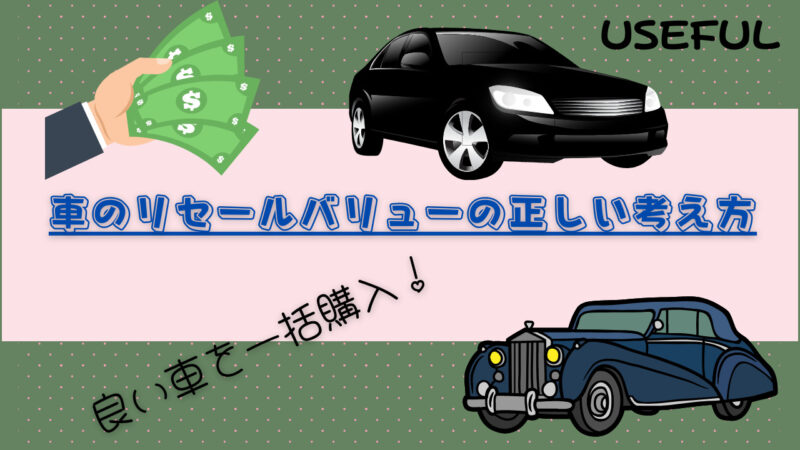 USEFUL

車のリセールバリューの正しい考え方

良い車を一括購入！